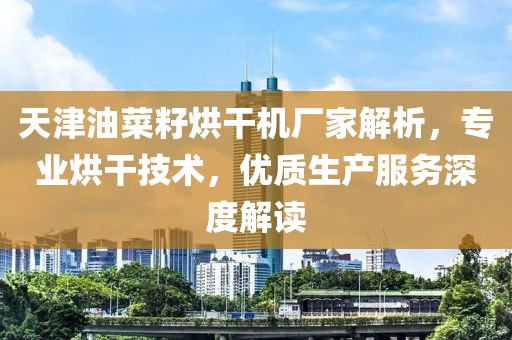 天津油菜籽烘干机厂家解析，专业烘干技术，优质生产服务深度解读